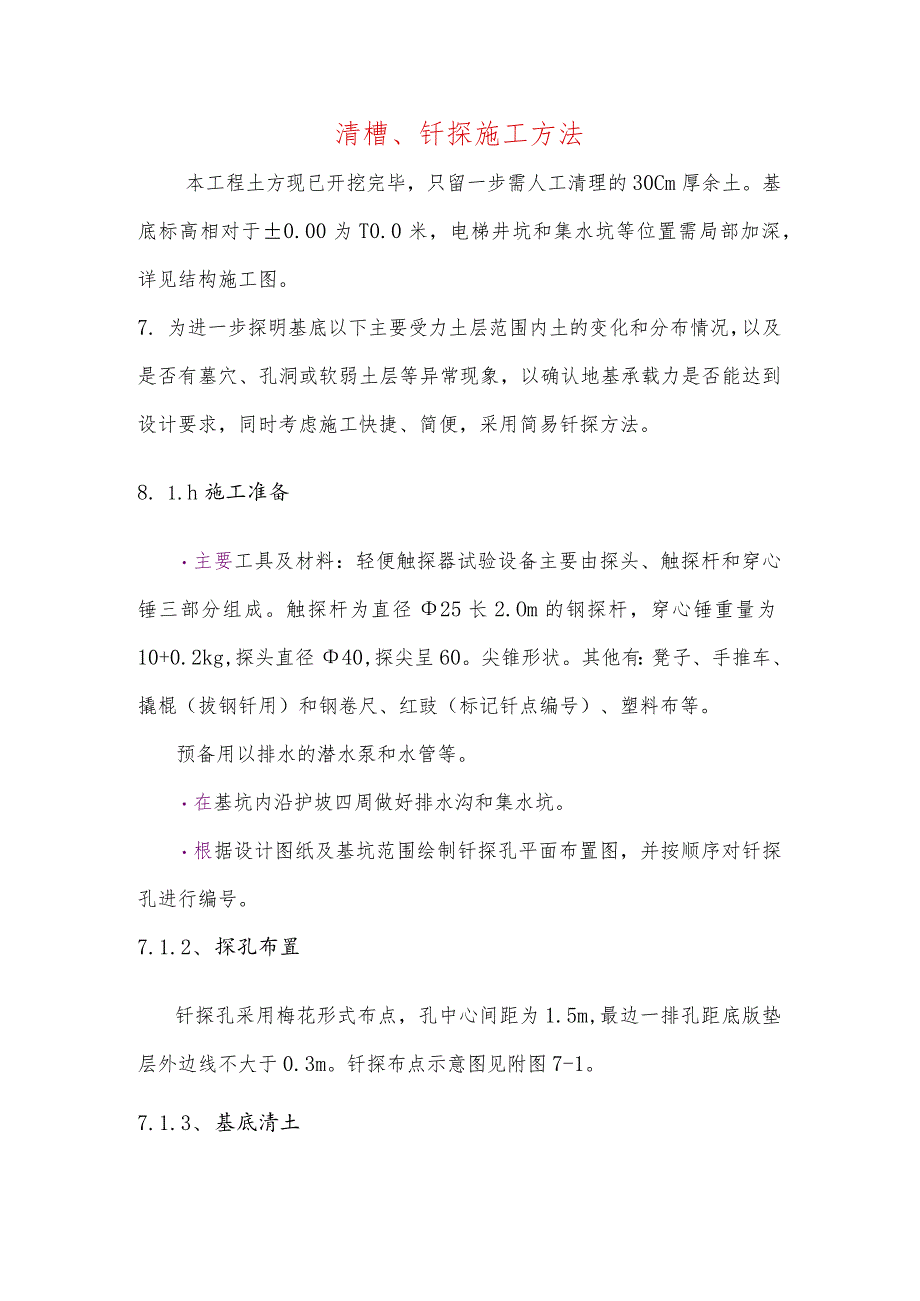 清槽、钎探施工方法

本工程土方现已开挖完毕，只留一步需人工清理的30Cm厚余土。基底标高相对于±0.00为T0.0米，电梯井坑和集水坑等位置需局部加深，详见结构施工图。

7. 为进一步探明基底以下主要受力土层范围内土的变化和分布情况，以及是否有墓穴、孔洞或软弱土层等异常现象，以确认地基承载力是否能达到设计要求，同时考虑施工快捷、简便，采用简易钎探方法。

8. 1.h施工准备

·主要工具及材料：轻便触探器试验设备主要由探头、触探杆和穿心锤三部分组成。触探杆为直径Φ25长2.0m的钢探杆，穿心锤重量为10+0.2kg,探头直径Φ40,探尖呈60。尖锥形状。其他有：凳子、手推车、撬棍（拔钢钎用）和钢卷尺、红豉（标记钎点编号）、塑料布等。

预备用以排水的潜水泵和水管等。

·在基坑内沿护坡四周做好排水沟和集水坑。

·根据设计图纸及基坑范围绘制钎探孔平面布置图，并按顺序对钎探孔进行编号。

7.1.2、探孔布置

钎探孔采用梅花形式布点，孔中心间距为1.5m,最边一排孔距底版垫层外边线不大于0.3m。钎探布点示意图见附图7-1。

7.1.3、基底清土